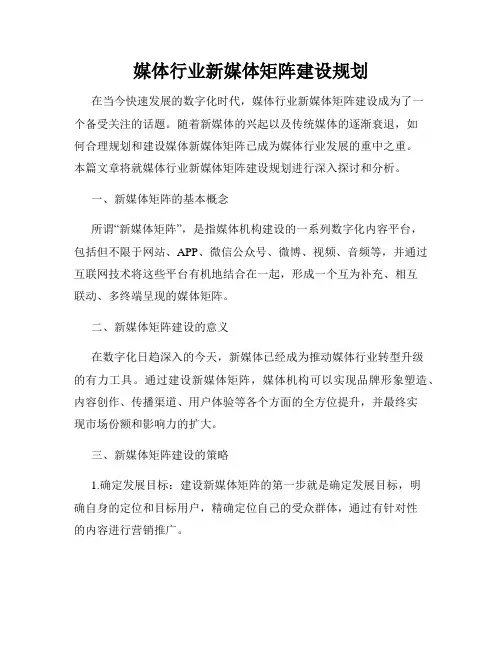 媒体行业新媒体矩阵建设规划

在当今快速发展的数字化时代，媒体行业新媒体矩阵建设成为了一个备受关注的话题。随着新媒体的兴起以及传统媒体的逐渐衰退，如何合理规划和建设媒体新媒体矩阵已成为媒体行业发展的重中之重。本篇文章将就媒体行业新媒体矩阵建设规划进行深入探讨和分析。

一、新媒体矩阵的基本概念

所谓“新媒体矩阵”，是指媒体机构建设的一系列数字化内容平台，包括但不限于网站、APP、微信公众号、微博、视频、音频等，并通过互联网技术将这些平台有机地结合在一起，形成一个互为补充、相互联动、多终端呈现的媒体矩阵。

二、新媒体矩阵建设的意义

在数字化日趋深入的今天，新媒体已经成为推动媒体行业转型升级的有力工具。通过建设新媒体矩阵，媒体机构可以实现品牌形象塑造、内容创作、传播渠道、用户体验等各个方面的全方位提升，并最终实现市场份额和影响力的扩大。

三、新媒体矩阵建设的策略

1.确定发展目标：建设新媒体矩阵的第一步就是确定发展目标，明确自身的定位和目标用户，精确定位自己的受众群体，通过有针对性的内容进行营销推广。